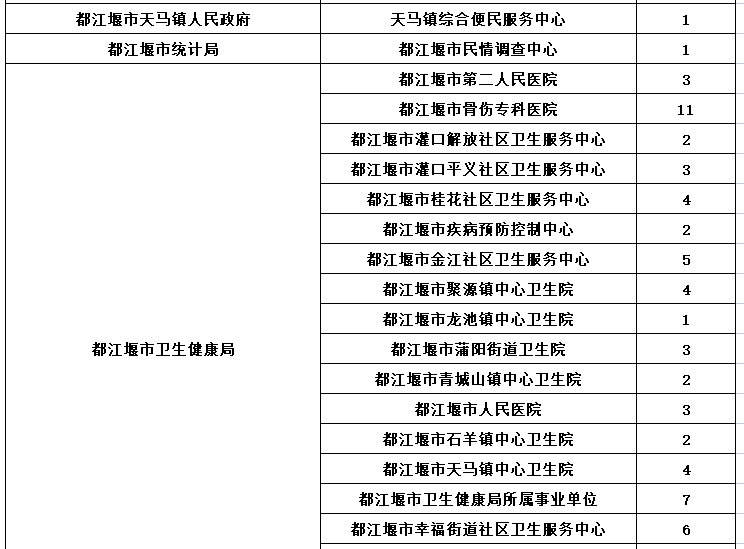 | | | |
|---|---|---|
| 都江堰市天马镇人民政府 | 天马镇综合便民服务中心 | 1 |
| 都江堰市统计局 | 都江堰市民情调查中心 | 1 |
| 都江堰市卫生健康局 | 都江堰市第二人民医院 | 3 |
| | 都江堰市骨伤专科医院 | 11 |
| | 都江堰市灌口解放社区卫生服务中心 | 2 |
| | 都江堰市灌口平义社区卫生服务中心 | 3 |
| | 都江堰市桂花社区卫生服务中心 | 4 |
| | 都江堰市疾病预防控制中心 | 2 |
| | 都江堰市金江社区卫生服务中心 | 5 |
| | 都江堰市聚源镇中心卫生院 | 4 |
| | 都江堰市龙池镇中心卫生院 | 1 |
| | 都江堰市蒲阳街道卫生院 | 3 |
| | 都江堰市青城山镇中心卫生院 | 2 |
| | 都江堰市人民医院 | 3 |
| | 都江堰市石羊镇中心卫生院 | 2 |
| | 都江堰市天马镇中心卫生院 | 4 |
| | 都江堰市卫生健康局所属事业单位 | 7 |
| | 都江堰市幸福街道社区卫生服务中心 | 6 |